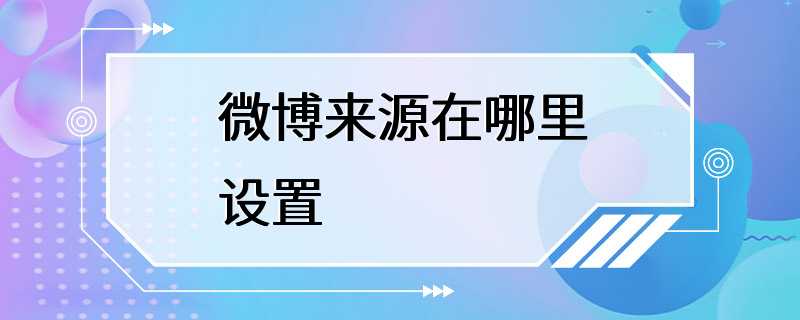 微博来源在哪里设置